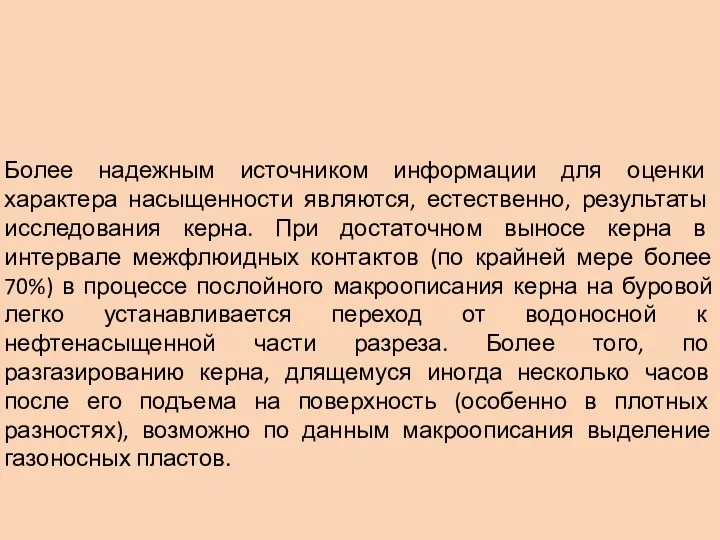 Более надежным источником информации для оценки характера насыщенности являются, естественно, результаты исследования керна. При достаточном выносе керна в интервале межфлюидных контактов (по крайней мере более 70%) в процессе послойного макроописания керна на буровой легко устанавливается переход от водоносной к нефтенасыщенной части разреза. Более того, по разгазированию керна, длящемуся иногда несколько часов после его подъема на поверхность (особенно в плотных разностях), возможно по данным макроописания выделение газоносных пластов.